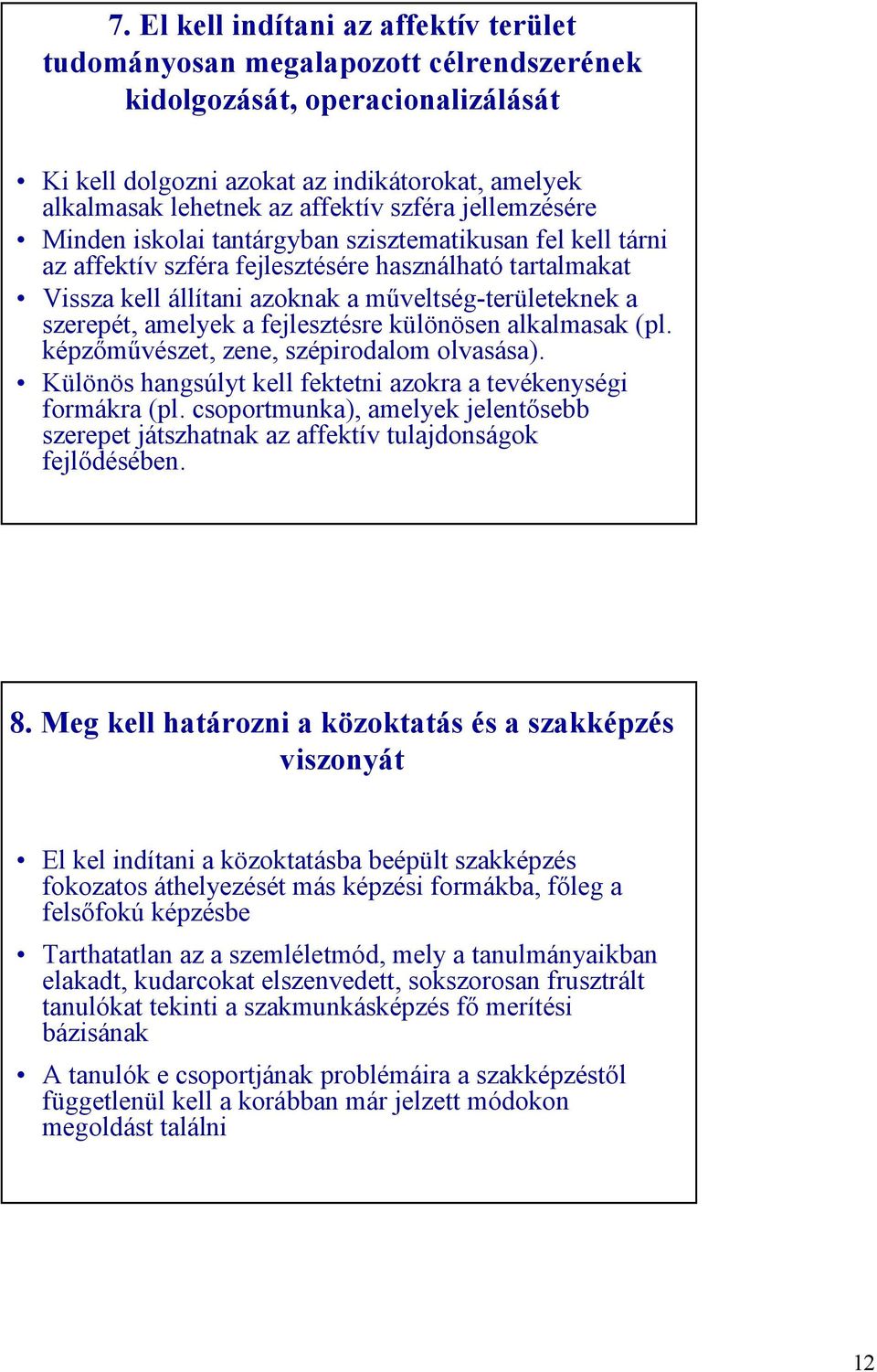 7. El kell indítani az affektív terület tudományosan megalapozott célrendszerének kidolgozását, operacionalizálását

• Ki kell dolgozni azokat az indikátorokat, amelyek alkalmasak lehetnek az affektív szféra jellemzésére
• Minden iskolai tantárgyban szisztematikusan fel kell tárni az affektív szféra fejlesztésére használható tartalmakat
• Vissza kell állítani azoknak a műveltség-területeknek a szerepét, amelyek a fejlesztésre különösen alkalmasak (pl. képzőművészet, zene, szépirodalom olvasása).
• Különös hangsúlyt kell fektetni azokra a tevékenységi formákra (pl. csoportmunka), amelyek jelentősebb szerepet játszhatnak az affektív tulajdonságok fejlődésében.

8. Meg kell határozni a közoktatás és a szakképzés viszonyát

• El kel indítani a közoktatásba beépült szakképzés fokozatos áthelyezését más képzési formákba, főleg a felsőfokú képzésbe
• Tarthatatlan az a szemléletmód, mely a tanulmányaikban elakadt, kudarcokat elszenvedett, sokszorosan frusztrált tanulókat tekinti a szakmunkásképzés fő merítési bázisának
• A tanulók e csoportjának problémáira a szakképzéstől függetlenül kell a korábban már jelzett módokon megoldást találni

12